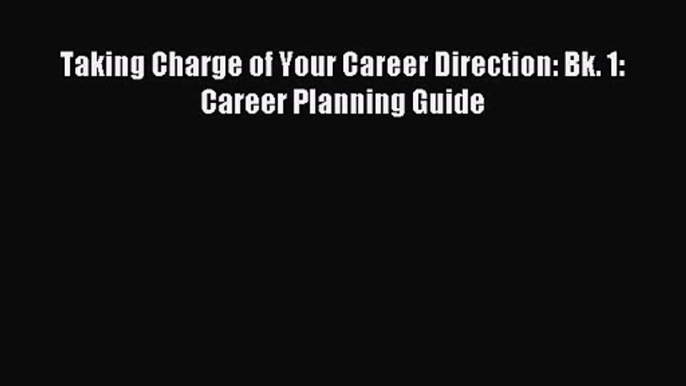 Taking Charge of Your Career Direction: Bk. 1: Career Planning Guide